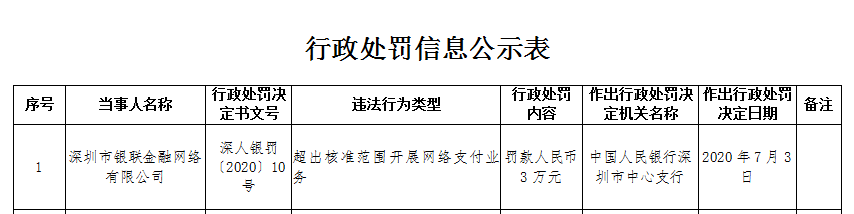 行政处罚信息公示表

| 序号 | 当事人名称 | 行政处罚决定书文号 | 违法行为类型 | 行政处罚内容 | 作出行政处罚决定机关名称 | 作出行政处罚决定日期 | 备注 |
|---|---|---|---|---|---|---|---|
| 1 | 深圳市银联金融网络有限公司 | 深人银罚〔2020〕10号 | 超出核准范围开展网络支付业务 | 罚款人民币3万元 | 中国人民银行深圳市中心支行 | 2020年7月3日 | |